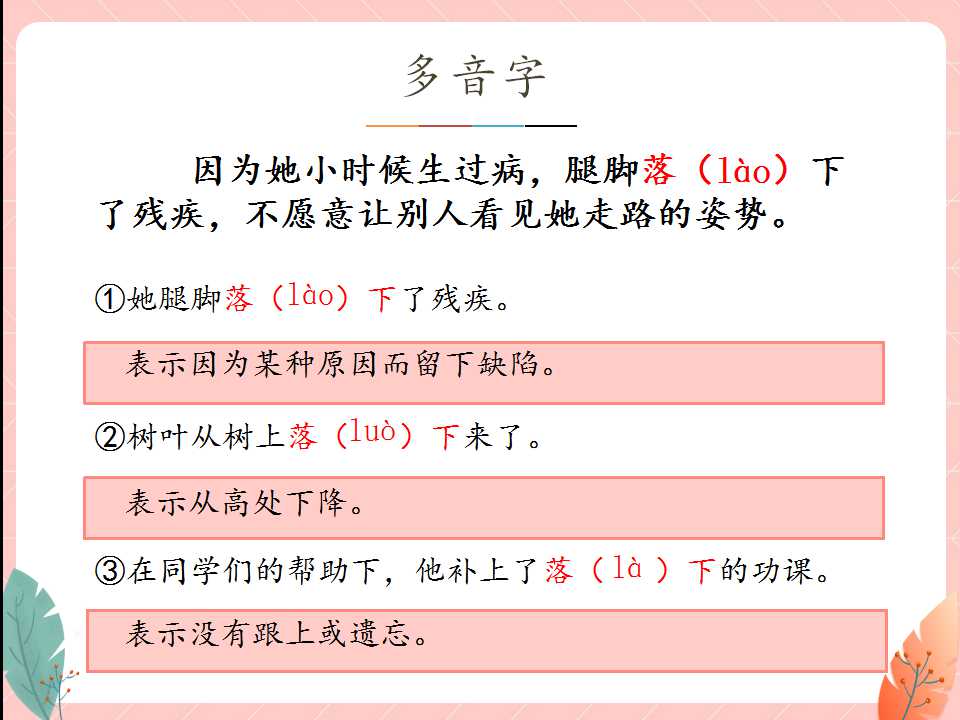 多音字

因为她小时候生过病，腿脚落（lào）下了残疾，不愿意让别人看见她走路的姿势。

①她腿脚落（lào）下了残疾。

表示因为某种原因而留下缺陷。

②树叶从树上落（luò）下来了。

表示从高处下降。

③在同学们的帮助下，他补上了落（là）下的功课。

表示没有跟上或遗忘。